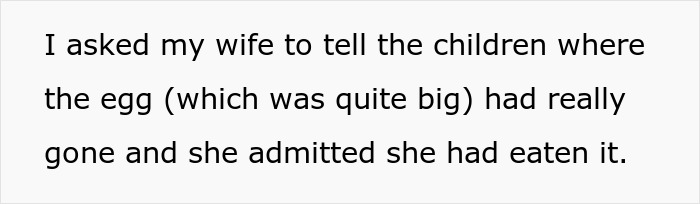 I asked my wife to tell the children where the egg (which was quite big) had really gone and she admitted she had eaten it.